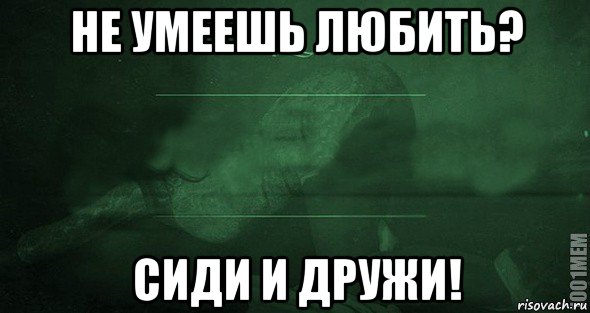 НЕ УМЕЕШЬ ЛЮБИТЬ?

СИДИ И ДРУЖИ!

1001MEM

risovach.ru